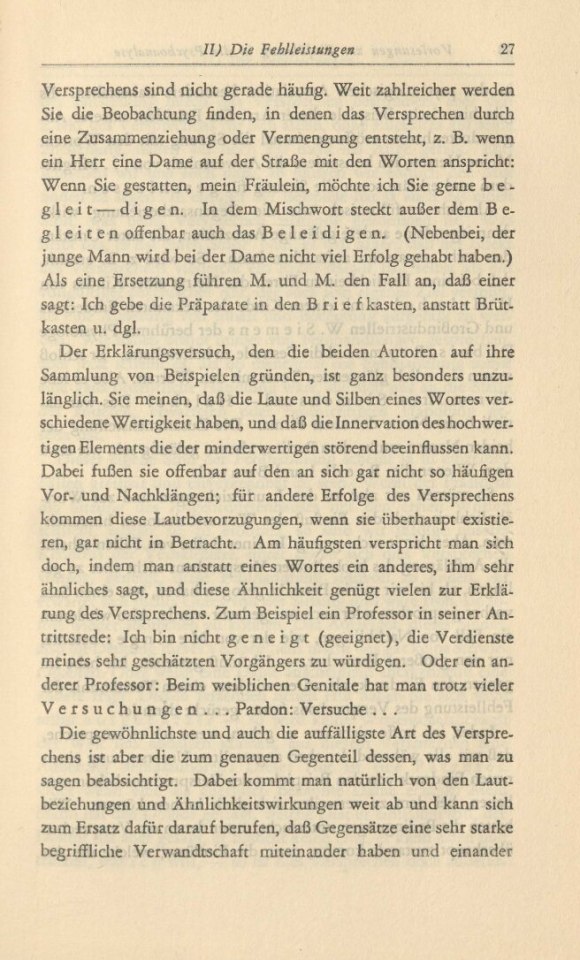 II) Die Fehlleistungen 27

Versprechens sind nicht gerade häufig. Weit zahlreicher werden Sie die Beobachtung finden, in denen das Versprechen durch eine Zusammenziehung oder Vermengung entsteht, z. B. wenn ein Herr eine Dame auf der Straße mit den Worten anspricht: Wenn Sie gestatten, mein Fräulein, möchte ich Sie gerne begleit—digen. In dem Mischwort steckt außer dem Begleiten offenbar auch das Beleidigen. (Nebenbei, der junge Mann wird bei der Dame nicht viel Erfolg gehabt haben.) Als eine Ersetzung führen M. und M. den Fall an, daß einer sagt: Ich gebe die Präparate in den Briefkasten, anstatt Brütkasten u. dgl.

Der Erklärungsversuch, den die beiden Autoren auf ihre Sammlung von Beispielen gründen, ist ganz besonders unzulänglich. Sie meinen, daß die Laute und Silben eines Wortes verschiedene Wertigkeit haben, und daß die Innervation des hochwertigen Elements die der minderwertigen störend beeinflussen kann. Dabei fußen sie offenbar auf den an sich gar nicht so häufigen Vor- und Nachklängen; für andere Erfolge des Versprechens kommen diese Lautbevorzugungen, wenn sie überhaupt existieren, gar nicht in Betracht. Am häufigsten verspricht man sich doch, indem man anstatt eines Wortes ein anderes, ihm sehr ähnliches sagt, und diese Ähnlichkeit genügt vielen zur Erklärung des Versprechens. Zum Beispiel ein Professor in seiner Antrittsrede: Ich bin nicht geneigt (geeignet), die Verdienste meines sehr geschätzten Vorgängers zu würdigen. Oder ein anderer Professor: Beim weiblichen Genitale hat man trotz vieler Versuchungen . . . Pardon: Versuche . . .

Die gewöhnlichste und auch die auffälligste Art des Versprechens ist aber die zum genauen Gegenteil dessen, was man zu sagen beabsichtigt. Dabei kommt man natürlich von den Lautbeziehungen und Ähnlichkeitswirkungen weit ab und kann sich zum Ersatz dafür darauf berufen, daß Gegensätze eine sehr starke begriffliche Verwandtschaft miteinander haben und einander